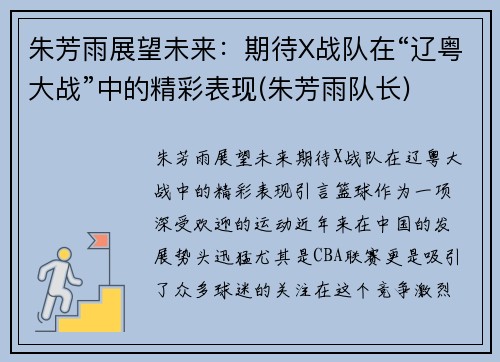 朱芳雨展望未来：期待X战队在“辽粤大战”中的精彩表现(朱芳雨队长)

朱芳雨展望未来期待X战队在辽粤大战中的精彩表现引言篮球作为一项深受欢迎的运动近年来在中国的发展势头迅猛尤其是CBA联赛更是吸引了众多球迷的关注在这个竞争激烈